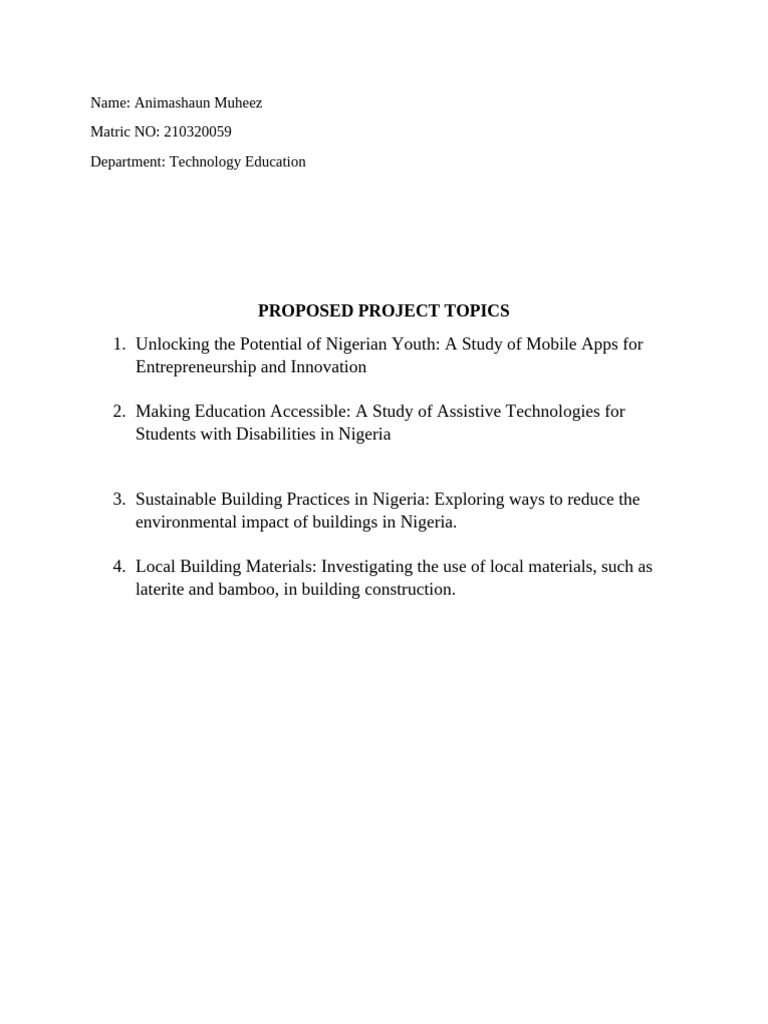 Name: Animashaun Muheez

Matric NO: 210320059

Department: Technology Education

PROPOSED PROJECT TOPICS

1. Unlocking the Potential of Nigerian Youth: A Study of Mobile Apps for Entrepreneurship and Innovation

2. Making Education Accessible: A Study of Assistive Technologies for Students with Disabilities in Nigeria

3. Sustainable Building Practices in Nigeria: Exploring ways to reduce the environmental impact of buildings in Nigeria.

4. Local Building Materials: Investigating the use of local materials, such as laterite and bamboo, in building construction.